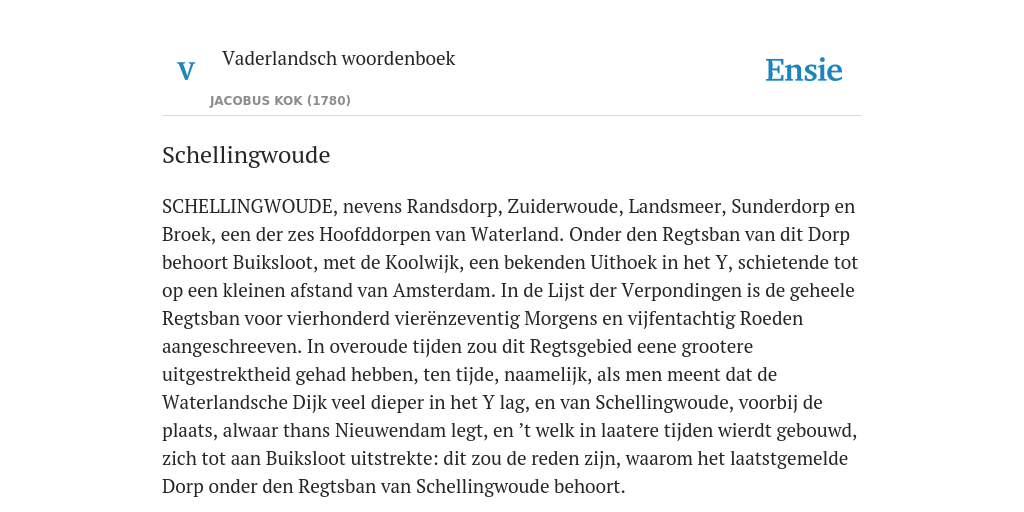 V

Vaderlandsch woordenboek

JACOBUS KOK (1780)

Ensie

Schellingwoude

SCHELLINGWOUDE, nevens Randsdorp, Zuiderwoude, Landsmeer, Sunderdorp en Broek, een der zes Hoofddorpen van Waterland. Onder den Regtsban van dit Dorp behoort Buiksloot, met de Koolwijk, een bekenden Uithoek in het Y, schietende tot op een kleinen afstand van Amsterdam. In de Lijst der Verpondingen is de geheele Regtsban voor vierhonderd vierënzeventig Morgens en vijfentachtig Roeden aangeschreeven. In overoude tijden zou dit Regtsgebied eene grootere uitgestrektheid gehad hebben, ten tijde, naamelijk, als men meent dat de Waterlandsche Dijk veel dieper in het Y lag, en van Schellingwoude, voorbij de plaats, alwaar thans Nieuwendam legt, en ’t welk in laatere tijden wierdt gebouwd, zich tot aan Buiksloot uitstrekte: dit zou de reden zijn, waarom het laatstgemelde Dorp onder den Regtsban van Schellingwoude behoort.